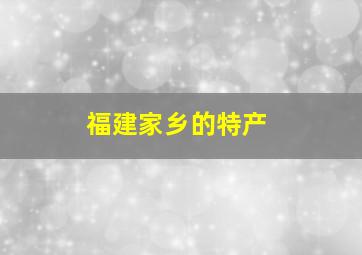 福建家乡的特产